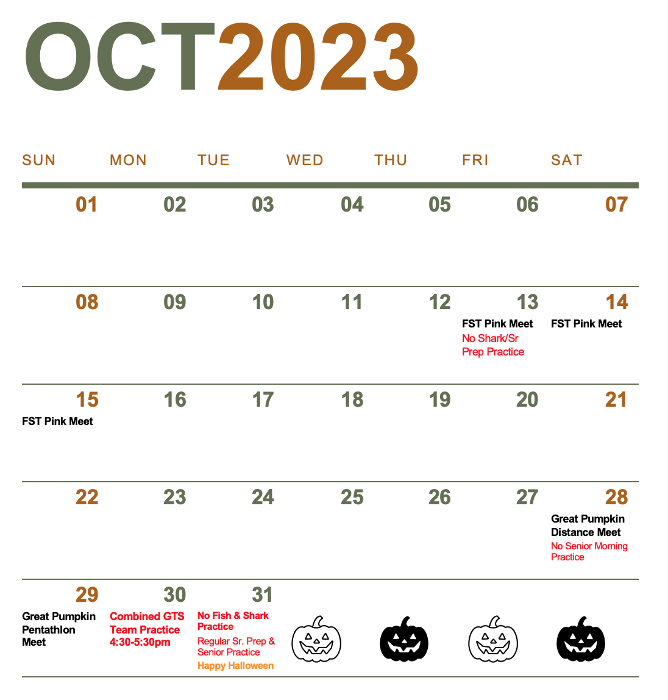 OCT2023

| SUN | MON | TUE | WED | THU | FRI | SAT |
|---|---|---|---|---|---|---|
| 01 | 02 | 03 | 04 | 05 | 06 | 07 |
| 08 | 09 | 10 | 11 | 12 | 13 FST Pink Meet No Shark/Sr Prep Practice | 14 FST Pink Meet |
| 15 FST Pink Meet | 16 | 17 | 18 | 19 | 20 | 21 |
| 22 | 23 | 24 | 25 | 26 | 27 | 28 Great Pumpkin Distance Meet No Senior Morning Practice |
| 29 Great Pumpkin Pentathlon Meet | 30 Combined GTS Team Practice 4:30-5:30pm | 31 No Fish & Shark Practice Regular Sr. Prep & Senior Practice Happy Halloween | | | | |